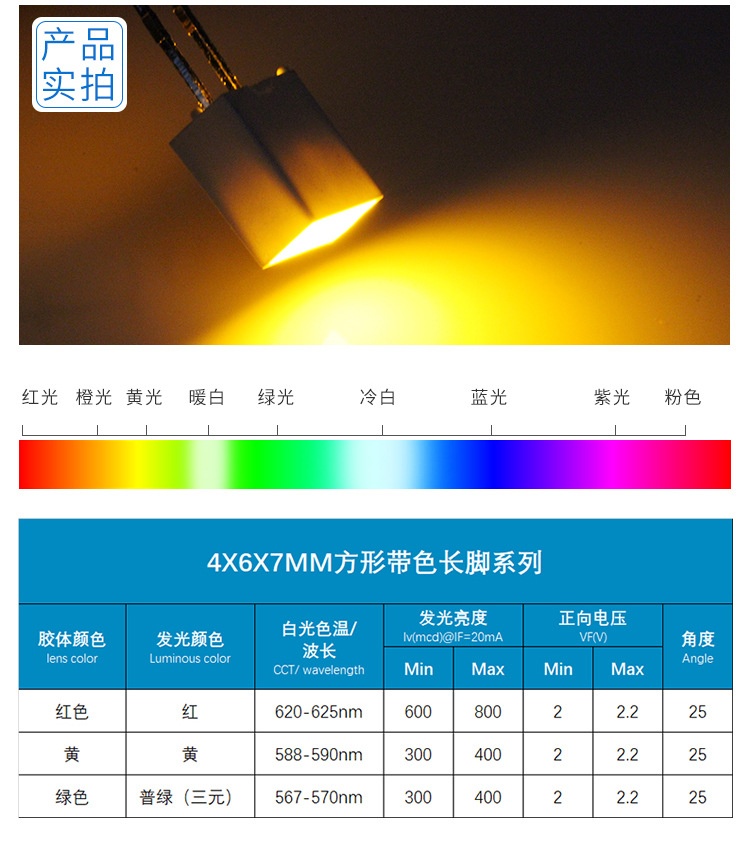 产品实拍

红光 橙光 黄光 暖白 绿光 冷白 蓝光 紫光 粉色

4X6X7MM方形带色长脚系列

| 胶体颜色 lens color | 发光颜色 Luminous color | 白光色温/波长 CCT/ wavelength | 发光亮度 Iv(mcd)@IF=20mA Min | 发光亮度 Iv(mcd)@IF=20mA Max | 正向电压 VF(V) Min | 正向电压 VF(V) Max | 角度 Angle |
|---|---|---|---|---|---|---|---|
| 红色 | 红 | 620-625nm | 600 | 800 | 2 | 2.2 | 25 |
| 黄 | 黄 | 588-590nm | 300 | 400 | 2 | 2.2 | 25 |
| 绿色 | 普绿（三元） | 567-570nm | 300 | 400 | 2 | 2.2 | 25 |